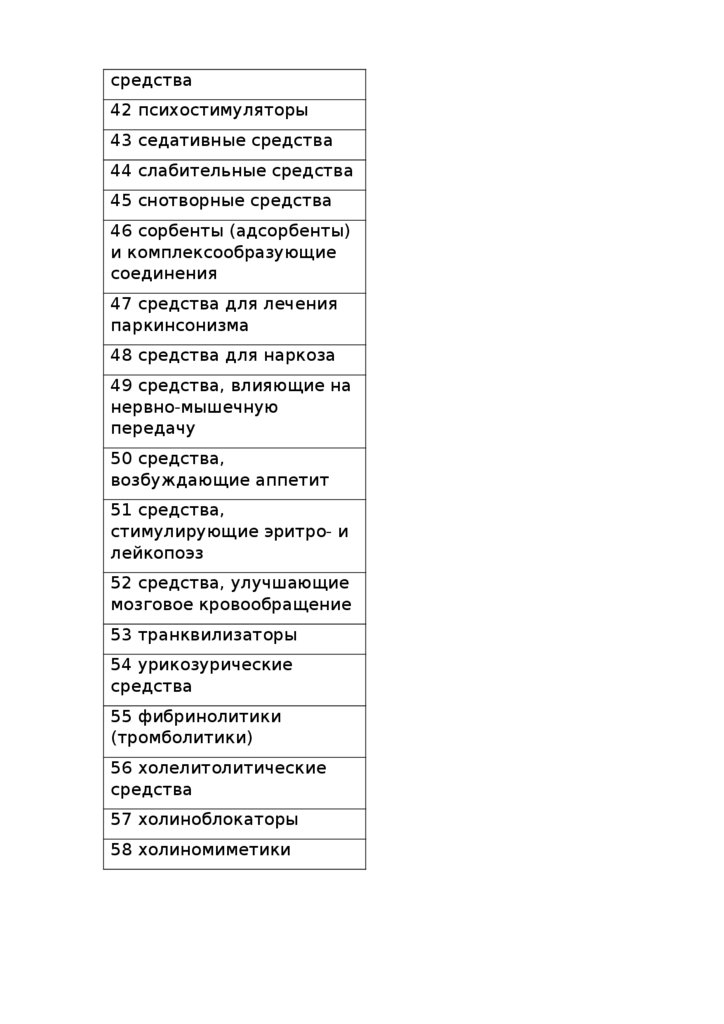 | средства |
|---|
| 42 психостимуляторы |
| 43 седативные средства |
| 44 слабительные средства |
| 45 снотворные средства |
| 46 сорбенты (адсорбенты) и комплексообразующие соединения |
| 47 средства для лечения паркинсонизма |
| 48 средства для наркоза |
| 49 средства, влияющие на нервно-мышечную передачу |
| 50 средства, возбуждающие аппетит |
| 51 средства, стимулирующие эритро- и лейкопоэз |
| 52 средства, улучшающие мозговое кровообращение |
| 53 транквилизаторы |
| 54 урикозурические средства |
| 55 фибринолитики (тромболитики) |
| 56 холелитолитические средства |
| 57 холиноблокаторы |
| 58 холиномиметики |